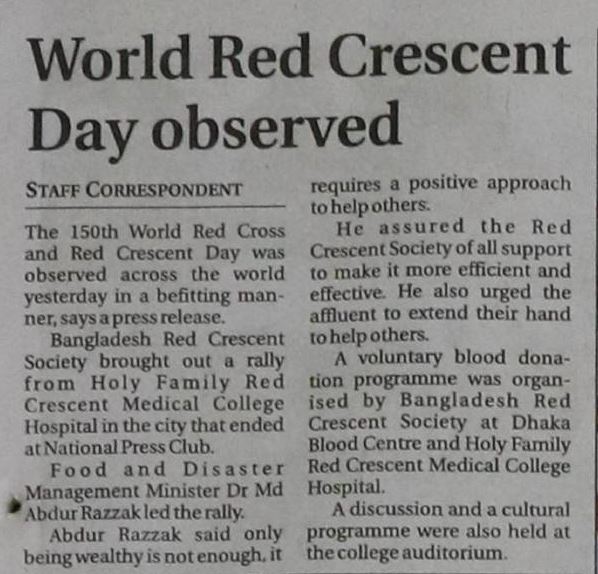 World Red Crescent Day observed

STAFF CORRESPONDENT

The 150th World Red Cross and Red Crescent Day was observed across the world yesterday in a befitting manner, says a press release.

Bangladesh Red Crescent Society brought out a rally from Holy Family Red Crescent Medical College Hospital in the city that ended at National Press Club.

Food and Disaster Management Minister Dr Md Abdur Razzak led the rally.

Abdur Razzak said only being wealthy is not enough, it requires a positive approach to help others.

He assured the Red Crescent Society of all support to make it more efficient and effective. He also urged the affluent to extend their hand to help others.

A voluntary blood donation programme was organised by Bangladesh Red Crescent Society at Dhaka Blood Centre and Holy Family Red Crescent Medical College Hospital.

A discussion and a cultural programme were also held at the college auditorium.